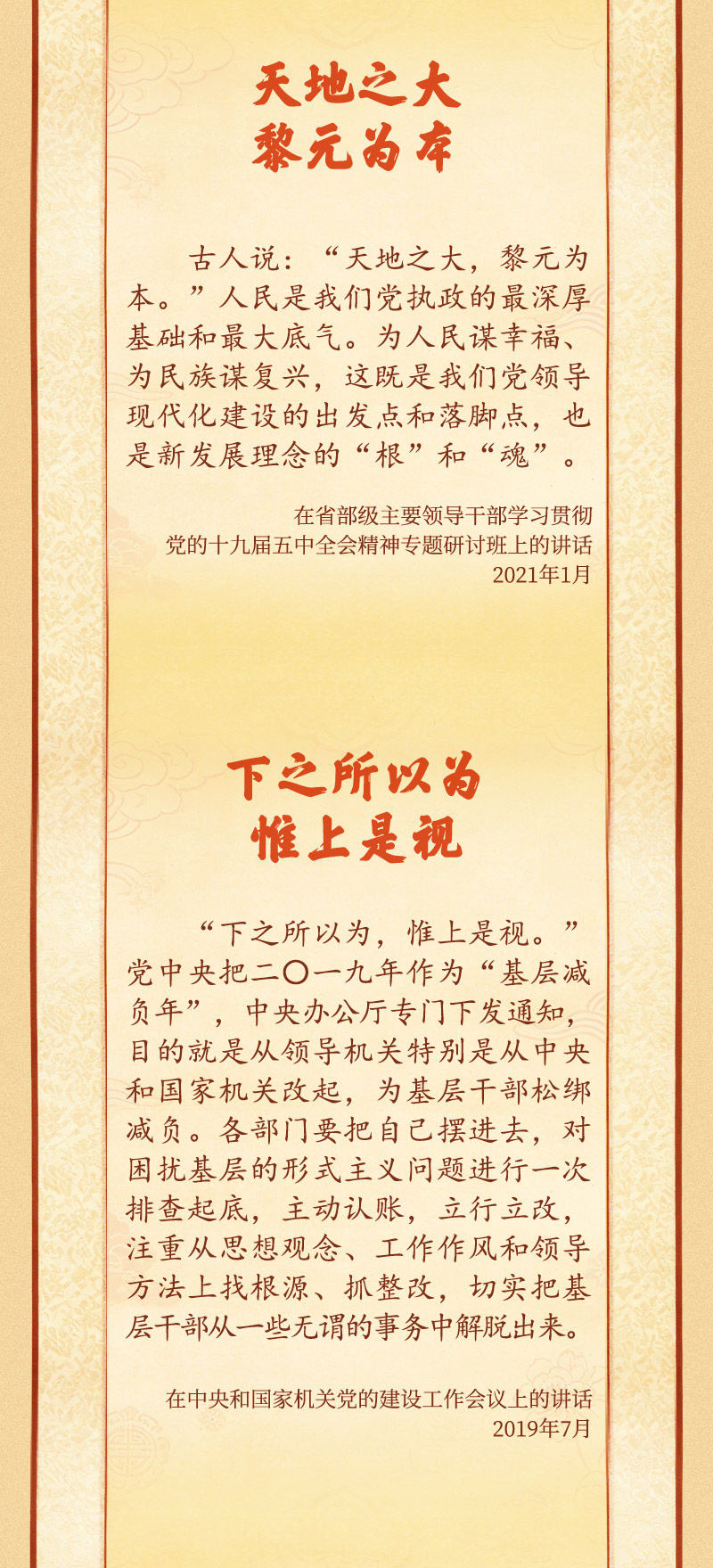 天地之大
黎元为本

古人说：“天地之大，黎元为本。”人民是我们党执政的最深厚基础和最大底气。为人民谋幸福、为民族谋复兴，这既是我们党领导现代化建设的出发点和落脚点，也是新发展理念的“根”和“魂”。

在省部级主要领导干部学习贯彻
党的十九届五中全会精神专题研讨班上的讲话
2021年1月

下之所以为
惟上是视

“下之所以为，惟上是视。”党中央把二〇一九年作为“基层减负年”，中央办公厅专门下发通知，目的就是从领导机关特别是从中央和国家机关改起，为基层干部松绑减负。各部门要把自己摆进去，对困扰基层的形式主义问题进行一次排查起底，主动认账，立行立改，注重从思想观念、工作作风和领导方法上找根源、抓整改，切实把基层干部从一些无谓的事务中解脱出来。

在中央和国家机关党的建设工作会议上的讲话
2019年7月